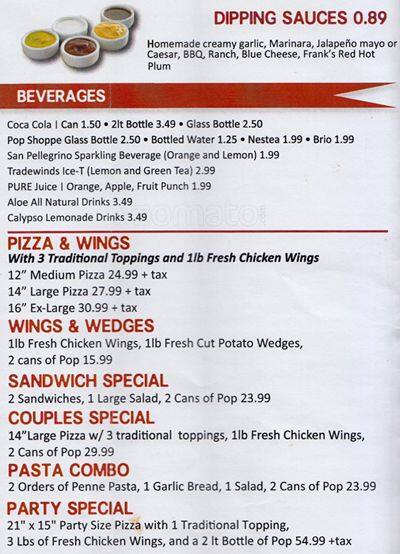 DIPPING SAUCES 0.89

Homemade creamy garlic, Marinara, Jalapeño mayo or Caesar, BBQ, Ranch, Blue Cheese, Frank's Red Hot Plum

BEVERAGES

Coca Cola | Can 1.50 • 2lt Bottle 3.49 • Glass Bottle 2.50
Pop Shoppe Glass Bottle 2.50 • Bottled Water 1.25 • Nestea 1.99 • Brio 1.99
San Pellegrino Sparkling Beverage (Orange and Lemon) 1.99
Tradewinds Ice-T (Lemon and Green Tea) 2.99
PURE Juice | Orange, Apple, Fruit Punch 1.99
Aloe All Natural Drinks 3.49
Calypso Lemonade Drinks 3.49

PIZZA & WINGS
With 3 Traditional Toppings and 1lb Fresh Chicken Wings
12" Medium Pizza 24.99 + tax
14" Large Pizza 27.99 + tax
16" Ex-Large 30.99 + tax

WINGS & WEDGES
1lb Fresh Chicken Wings, 1lb Fresh Cut Potato Wedges, 2 cans of Pop 15.99

SANDWICH SPECIAL
2 Sandwiches, 1 Large Salad, 2 Cans of Pop 23.99

COUPLES SPECIAL
14"Large Pizza w/ 3 traditional toppings, 1lb Fresh Chicken Wings, 2 Cans of Pop 29.99

PASTA COMBO
2 Orders of Penne Pasta, 1 Garlic Bread, 1 Salad, 2 Cans of Pop 23.99

PARTY SPECIAL
21" x 15" Party Size Pizza with 1 Traditional Topping, 3 Lbs of Fresh Chicken Wings, and a 2 lt Bottle of Pop 54.99 +tax

zomato